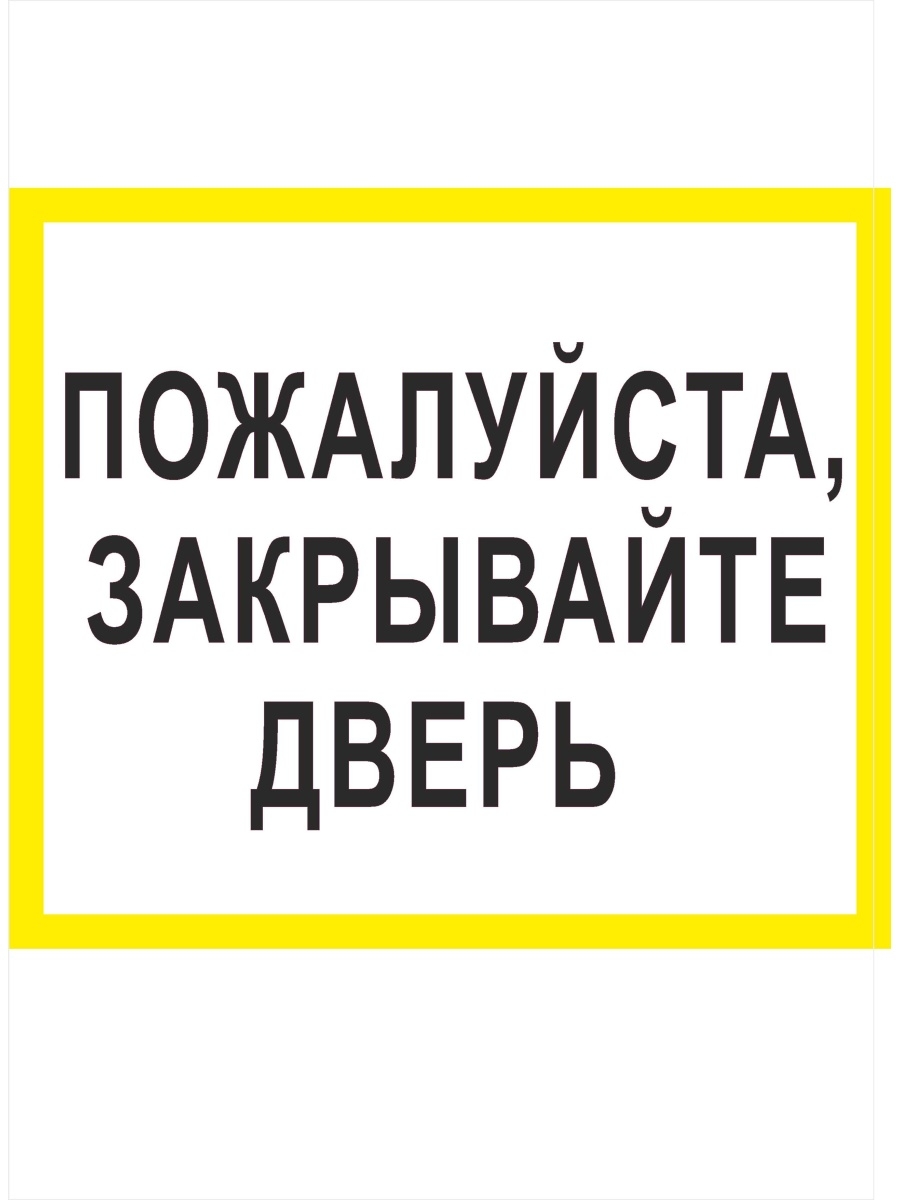 ПОЖАЛУЙСТА,
ЗАКРЫВАЙТЕ
ДВЕРЬ